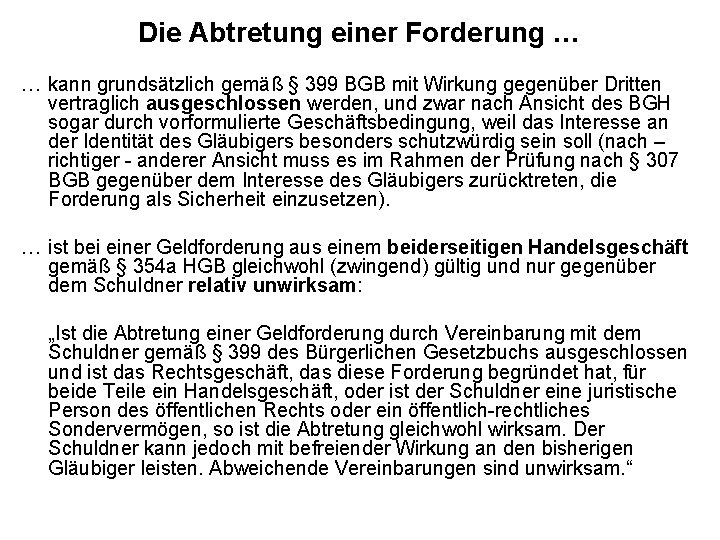 Die Abtretung einer Forderung …

… kann grundsätzlich gemäß § 399 BGB mit Wirkung gegenüber Dritten vertraglich ausgeschlossen werden, und zwar nach Ansicht des BGH sogar durch vorformulierte Geschäftsbedingung, weil das Interesse an der Identität des Gläubigers besonders schutzwürdig sein soll (nach – richtiger - anderer Ansicht muss es im Rahmen der Prüfung nach § 307 BGB gegenüber dem Interesse des Gläubigers zurücktreten, die Forderung als Sicherheit einzusetzen).

… ist bei einer Geldforderung aus einem beiderseitigen Handelsgeschäft gemäß § 354a HGB gleichwohl (zwingend) gültig und nur gegenüber dem Schuldner relativ unwirksam:

„Ist die Abtretung einer Geldforderung durch Vereinbarung mit dem Schuldner gemäß § 399 des Bürgerlichen Gesetzbuchs ausgeschlossen und ist das Rechtsgeschäft, das diese Forderung begründet hat, für beide Teile ein Handelsgeschäft, oder ist der Schuldner eine juristische Person des öffentlichen Rechts oder ein öffentlich-rechtliches Sondervermögen, so ist die Abtretung gleichwohl wirksam. Der Schuldner kann jedoch mit befreiender Wirkung an den bisherigen Gläubiger leisten. Abweichende Vereinbarungen sind unwirksam.“